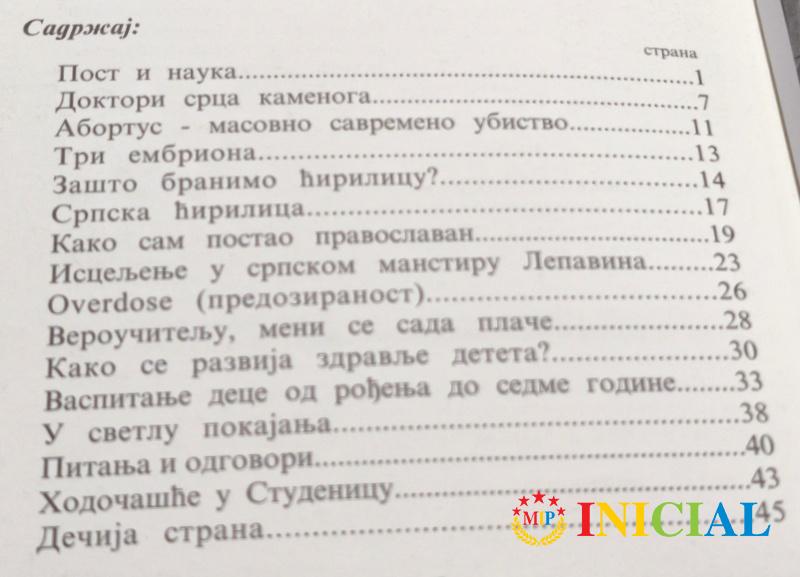 Садржај:

страна

Пост и наука 1
Доктори срца каменога 7
Абортус - масовно савремено убиство 11
Три ембриона 13
Зашто бранимо ћирилицу? 14
Српска ћирилица 17
Како сам постао православан 19
Исцељење у српском манстиру Лепавина 23
Overdose (предозираност) 26
Вероучитељу, мени се сада плаче 28
Како се развија здравље детета? 30
Васпитање деце од рођења до седме године 33
У светлу покајања 38
Питања и одговори 40
Ходочашће у Студеницу 43
Дечија страна 45

MIP INICIAL